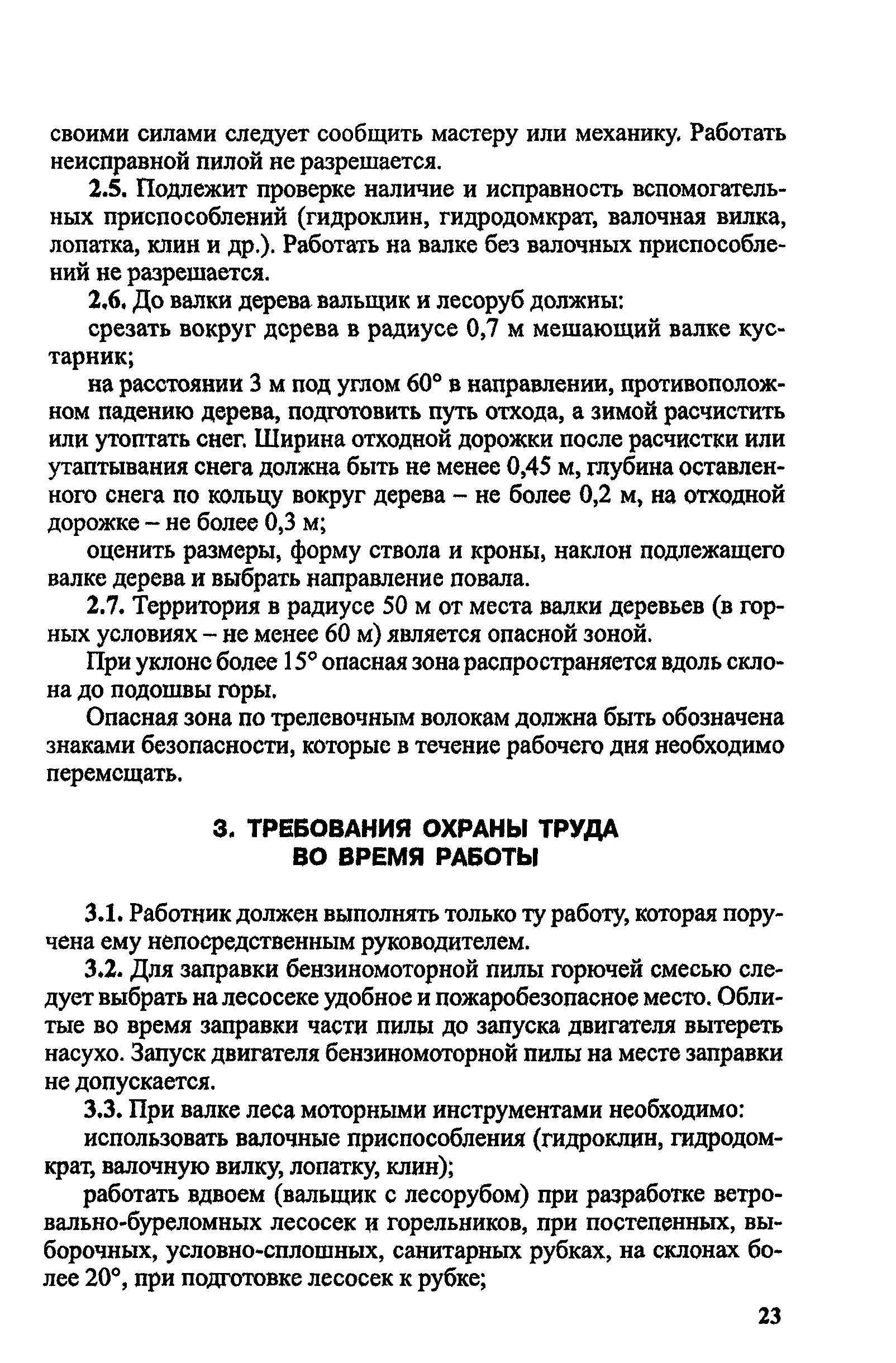 своими силами следует сообщить мастеру или механику. Работать неисправной пилой не разрешается.

2.5. Подлежит проверке наличие и исправность вспомогательных приспособлений (гидроклин, гидродомкрат, валочная вилка, лопатка, клин и др.). Работать на валке без валочных приспособлений не разрешается.

2.6. До валки дерева вальщик и лесоруб должны:

срезать вокруг дерева в радиусе 0,7 м мешающий валке кустарник;

на расстоянии 3 м под углом 60° в направлении, противоположном падению дерева, подготовить путь отхода, а зимой расчистить или утоптать снег. Ширина отходной дорожки после расчистки или утаптывания снега должна быть не менее 0,45 м, глубина оставленного снега по кольцу вокруг дерева – не более 0,2 м, на отходной дорожке – не более 0,3 м;

оценить размеры, форму ствола и кроны, наклон подлежащего валке дерева и выбрать направление повала.

2.7. Территория в радиусе 50 м от места валки деревьев (в горных условиях – не менее 60 м) является опасной зоной.

При уклоне более 15° опасная зона распространяется вдоль склона до подошвы горы.

Опасная зона по трелевочным волокам должна быть обозначена знаками безопасности, которые в течение рабочего дня необходимо перемещать.

3. ТРЕБОВАНИЯ ОХРАНЫ ТРУДА ВО ВРЕМЯ РАБОТЫ

3.1. Работник должен выполнять только ту работу, которая поручена ему непосредственным руководителем.

3.2. Для заправки бензиномоторной пилы горючей смесью следует выбрать на лесосеке удобное и пожаробезопасное место. Облитые во время заправки части пилы до запуска двигателя вытереть насухо. Запуск двигателя бензиномоторной пилы на месте заправки не допускается.

3.3. При валке леса моторными инструментами необходимо:

использовать валочные приспособления (гидроклин, гидродомкрат, валочную вилку, лопатку, клин);

работать вдвоем (вальщик с лесорубом) при разработке ветровально-буреломных лесосек и горельников, при постепенных, выборочных, условно-сплошных, санитарных рубках, на склонах более 20°, при подготовке лесосек к рубке;

23